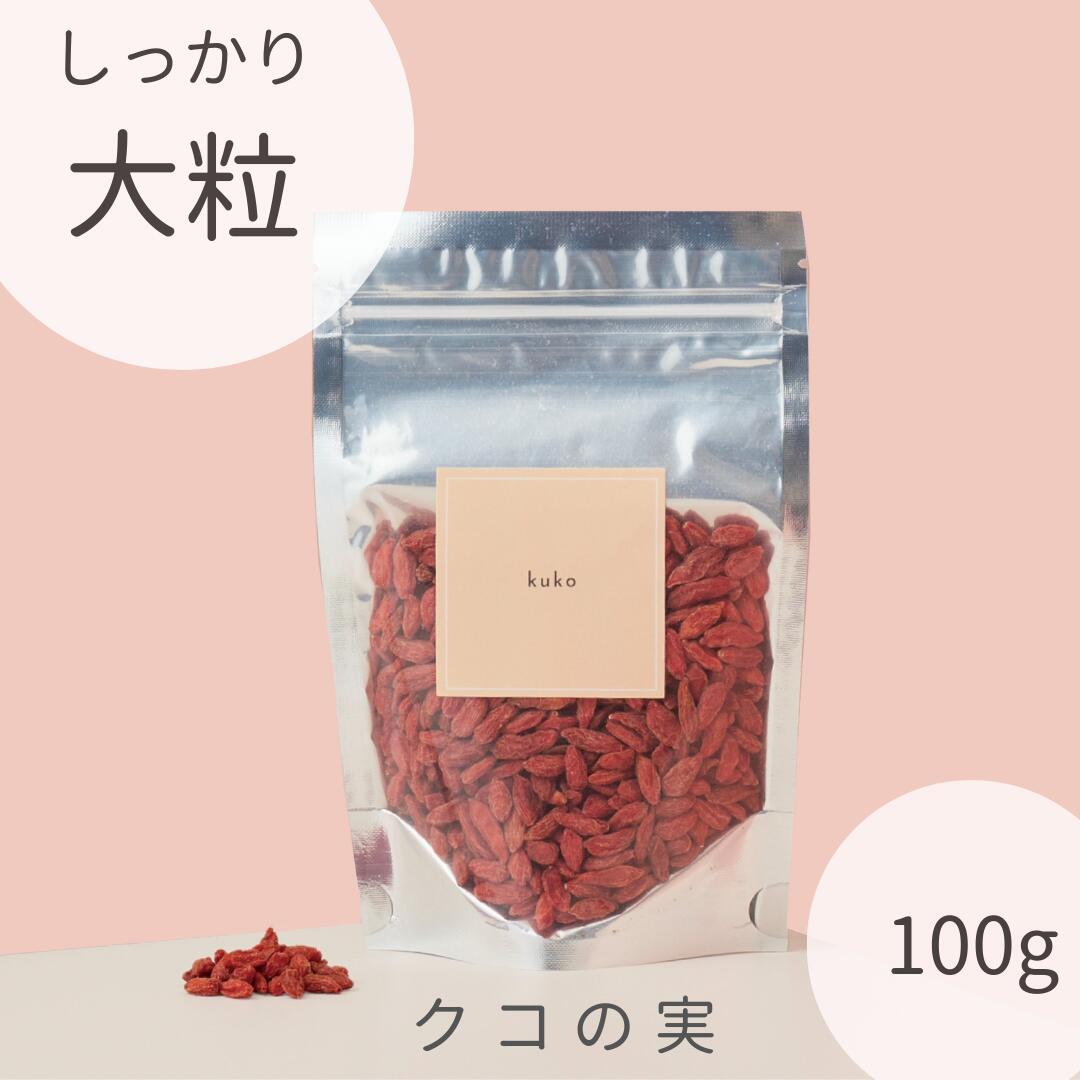 しっかり
大粒

kuko

100g

クコの実